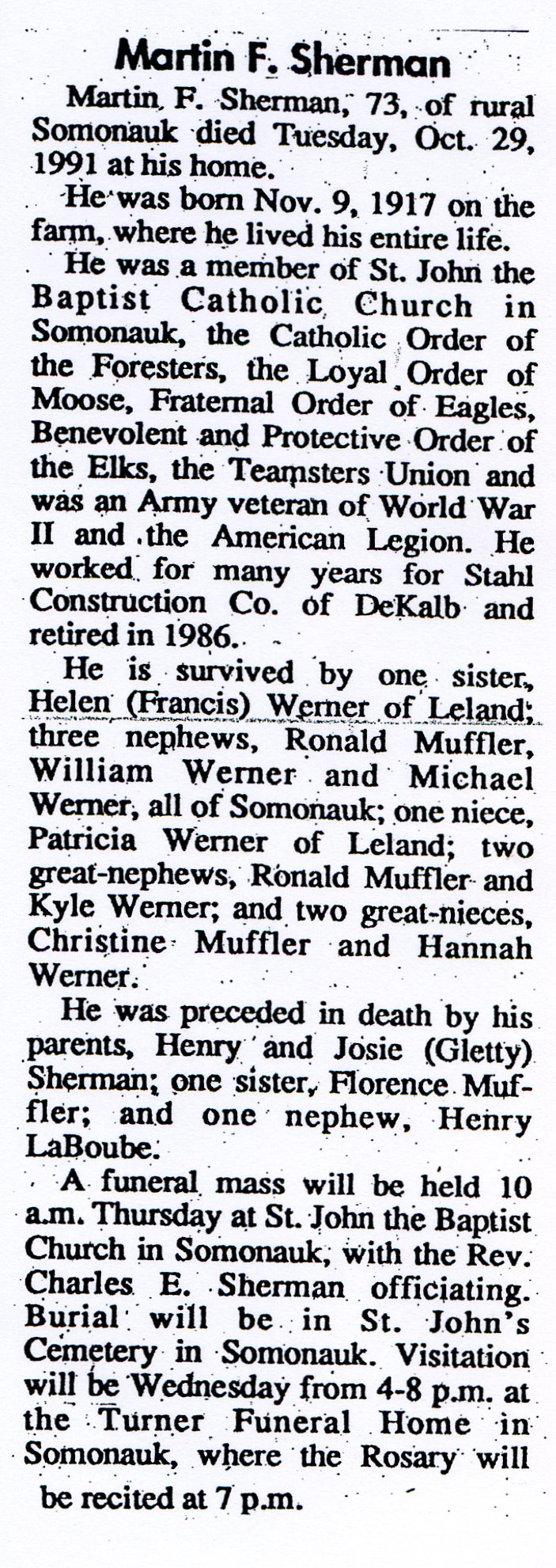 Martin F. Sherman

Martin F. Sherman, 73, of rural Somonauk died Tuesday, Oct. 29, 1991 at his home.

He was born Nov. 9, 1917 on the farm, where he lived his entire life.

He was a member of St. John the Baptist Catholic Church in Somonauk, the Catholic Order of the Foresters, the Loyal Order of Moose, Fraternal Order of Eagles, Benevolent and Protective Order of the Elks, the Teamsters Union and was an Army veteran of World War II and the American Legion. He worked for many years for Stahl Construction Co. of DeKalb and retired in 1986.

He is survived by one sister, Helen (Francis) Werner of Leland; three nephews, Ronald Muffler, William Werner and Michael Werner, all of Somonauk; one niece, Patricia Werner of Leland; two great-nephews, Ronald Muffler and Kyle Werner; and two great-nieces, Christine Muffler and Hannah Werner.

He was preceded in death by his parents, Henry and Josie (Gletty) Sherman; one sister, Florence Muffler; and one nephew, Henry LaBoube.

A funeral mass will be held 10 a.m. Thursday at St. John the Baptist Church in Somonauk, with the Rev. Charles E. Sherman officiating. Burial will be in St. John's Cemetery in Somonauk. Visitation will be Wednesday from 4-8 p.m. at the Turner Funeral Home in Somonauk, where the Rosary will be recited at 7 p.m.